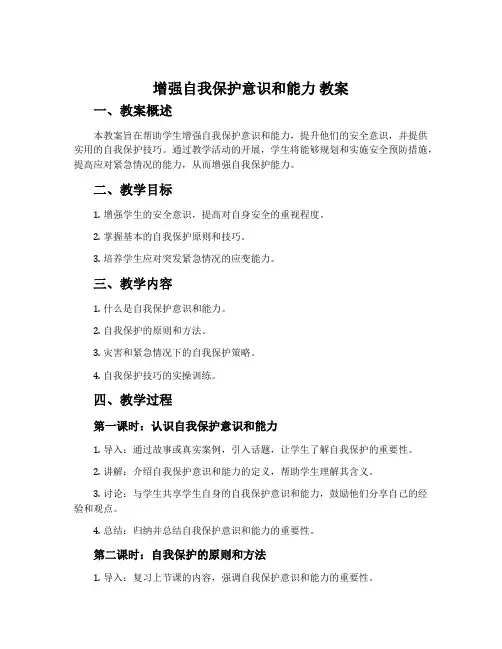 增强自我保护意识和能力 教案

一、教案概述

本教案旨在帮助学生增强自我保护意识和能力，提升他们的安全意识，并提供实用的自我保护技巧。通过教学活动的开展，学生将能够规划和实施安全预防措施，提高应对紧急情况的能力，从而增强自我保护能力。

二、教学目标

1. 增强学生的安全意识，提高对自身安全的重视程度。

2. 掌握基本的自我保护原则和技巧。

3. 培养学生应对突发紧急情况的应变能力。

三、教学内容

1. 什么是自我保护意识和能力。

2. 自我保护的原则和方法。

3. 灾害和紧急情况下的自我保护策略。

4. 自我保护技巧的实操训练。

四、教学过程

第一课时：认识自我保护意识和能力

1. 导入：通过故事或真实案例，引入话题，让学生了解自我保护的重要性。

2. 讲解：介绍自我保护意识和能力的定义，帮助学生理解其含义。

3. 讨论：与学生共享学生自身的自我保护意识和能力，鼓励他们分享自己的经验和观点。

4. 总结：归纳并总结自我保护意识和能力的重要性。

第二课时：自我保护的原则和方法

1. 导入：复习上节课的内容，强调自我保护意识和能力的重要性。